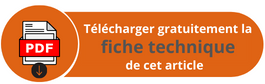 PDF

Télécharger gratuitement la
fiche technique
de cet article